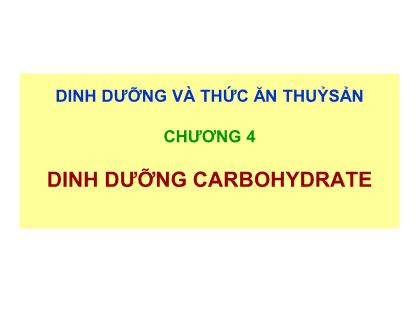 DINH DƯỠNG VÀ THỨC ĂN THUỶSẢN

CHƯƠNG 4

DINH DƯỠNG CARBOHYDRATE